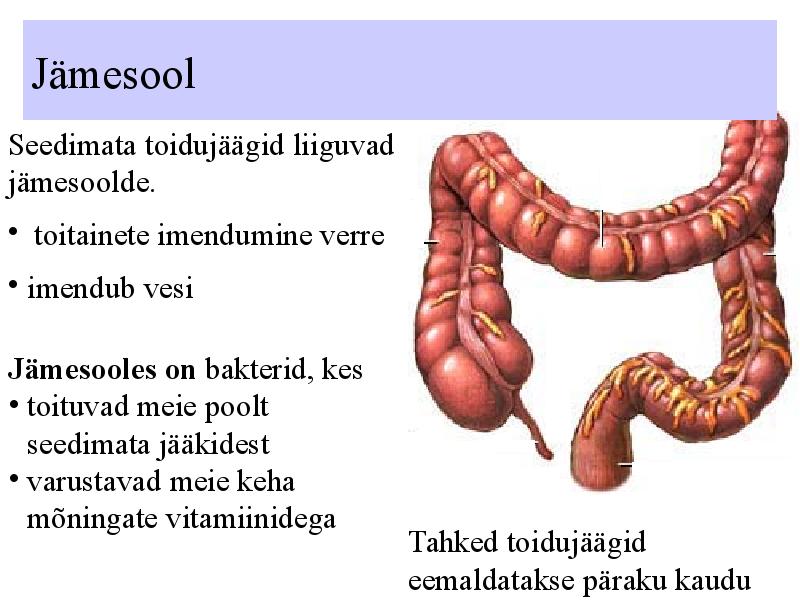 Jämesool

Seedimata toidujäägid liiguvad jämesoolde.

• toitainete imendumine verre

• imendub vesi

Jämesooles on bakterid, kes

• toituvad meie poolt seedimata jääkidest

• varustavad meie keha mõningate vitamiinidega

Tahked toidujäägid eemaldatakse päraku kaudu